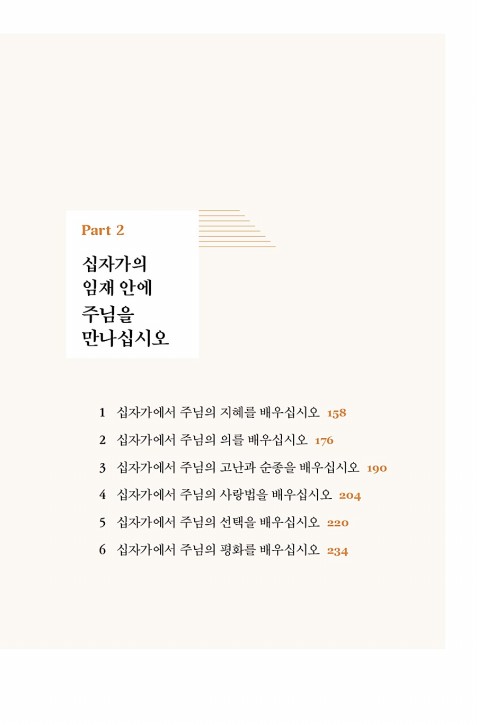 Part 2

십자가의
임재 안에
주님을
만나십시오

1 십자가에서 주님의 지혜를 배우십시오 158
2 십자가에서 주님의 의를 배우십시오 176
3 십자가에서 주님의 고난과 순종을 배우십시오 190
4 십자가에서 주님의 사랑법을 배우십시오 204
5 십자가에서 주님의 선택을 배우십시오 220
6 십자가에서 주님의 평화를 배우십시오 234